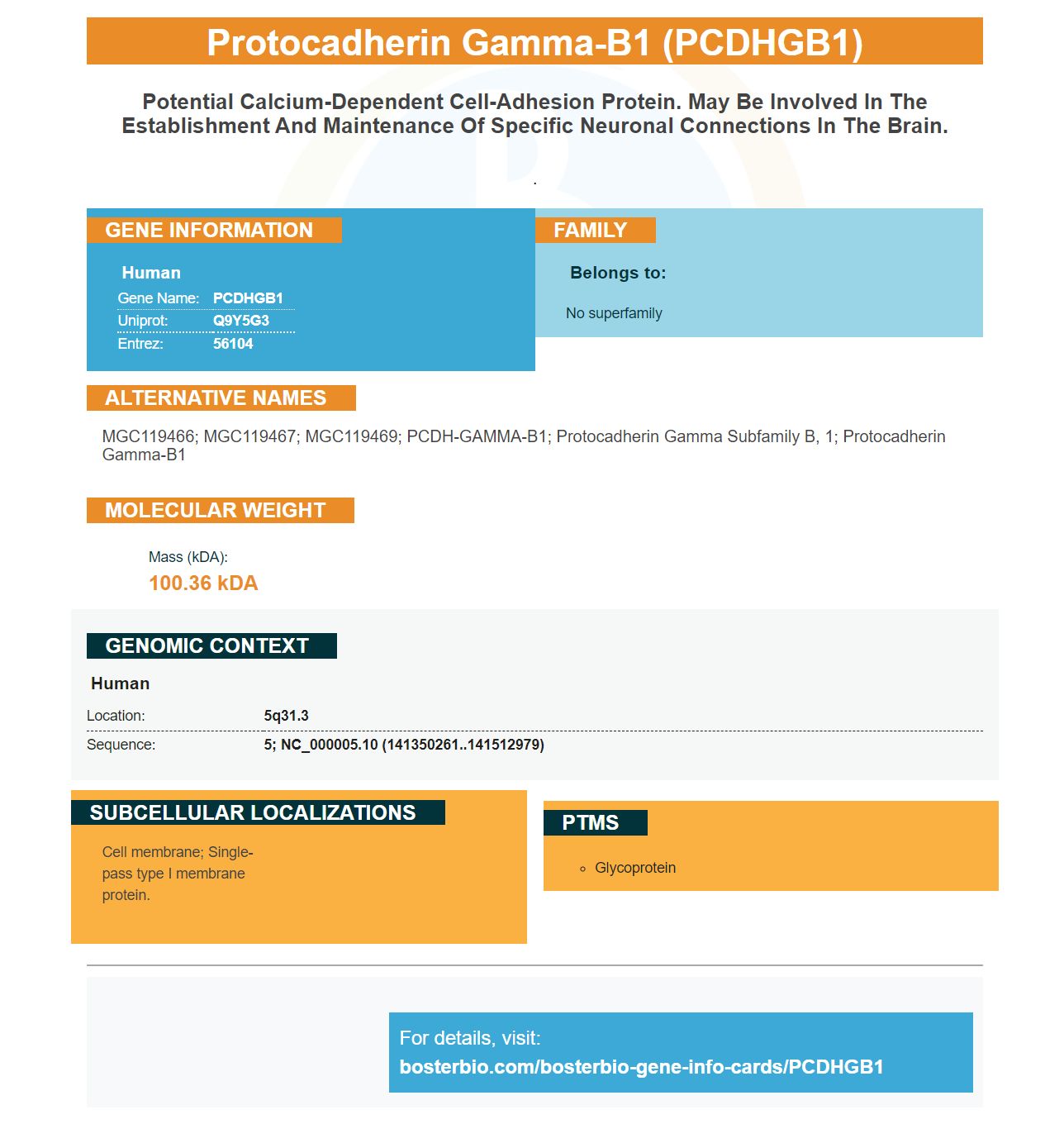 Protocadherin Gamma-B1 (PCDHGB1)

Potential Calcium-Dependent Cell-Adhesion Protein. May Be Involved In The Establishment And Maintenance Of Specific Neuronal Connections In The Brain.

.

GENE INFORMATION

Human
Gene Name: PCDHGB1
Uniprot: Q9Y5G3
Entrez: 56104

FAMILY

Belongs to:

No superfamily

ALTERNATIVE NAMES

MGC119466; MGC119467; MGC119469; PCDH-GAMMA-B1; Protocadherin Gamma Subfamily B, 1; Protocadherin Gamma-B1

MOLECULAR WEIGHT

Mass (kDA):
100.36 kDA

GENOMIC CONTEXT

Human
Location: 5q31.3
Sequence: 5; NC_000005.10 (141350261..141512979)

SUBCELLULAR LOCALIZATIONS

Cell membrane; Single-pass type I membrane protein.

PTMS

• Glycoprotein

For details, visit:
bosterbio.com/bosterbio-gene-info-cards/PCDHGB1